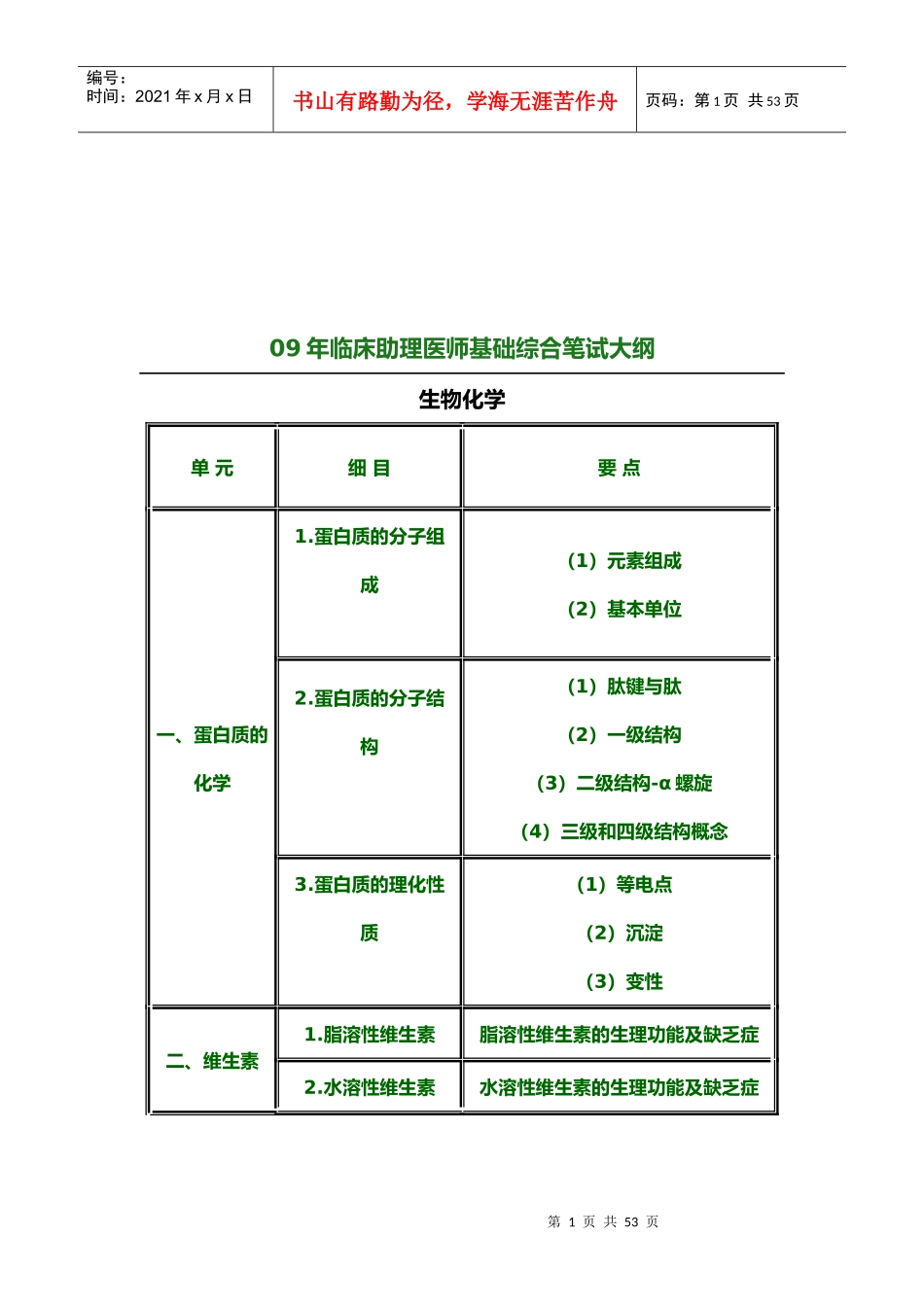 编号：
时间：2021 年 x 月 x 日

书山有路勤为径，学海无涯苦作舟

页码：第 1 页 共 53 页

09 年临床助理医师基础综合笔试大纲

生物化学

| 单 元 | 细 目 | 要 点 |
|---|---|---|
| 一、蛋白质的化学 | 1.蛋白质的分子组成 | （1）元素组成 （2）基本单位 |
| | 2.蛋白质的分子结构 | （1）肽键与肽 （2）一级结构 （3）二级结构-α 螺旋 （4）三级和四级结构概念 |
| | 3.蛋白质的理化性质 | （1）等电点 （2）沉淀 （3）变性 |
| 二、维生素 | 1.脂溶性维生素 | 脂溶性维生素的生理功能及缺乏症 |
| | 2.水溶性维生素 | 水溶性维生素的生理功能及缺乏症 |

第 1 页 共 53 页